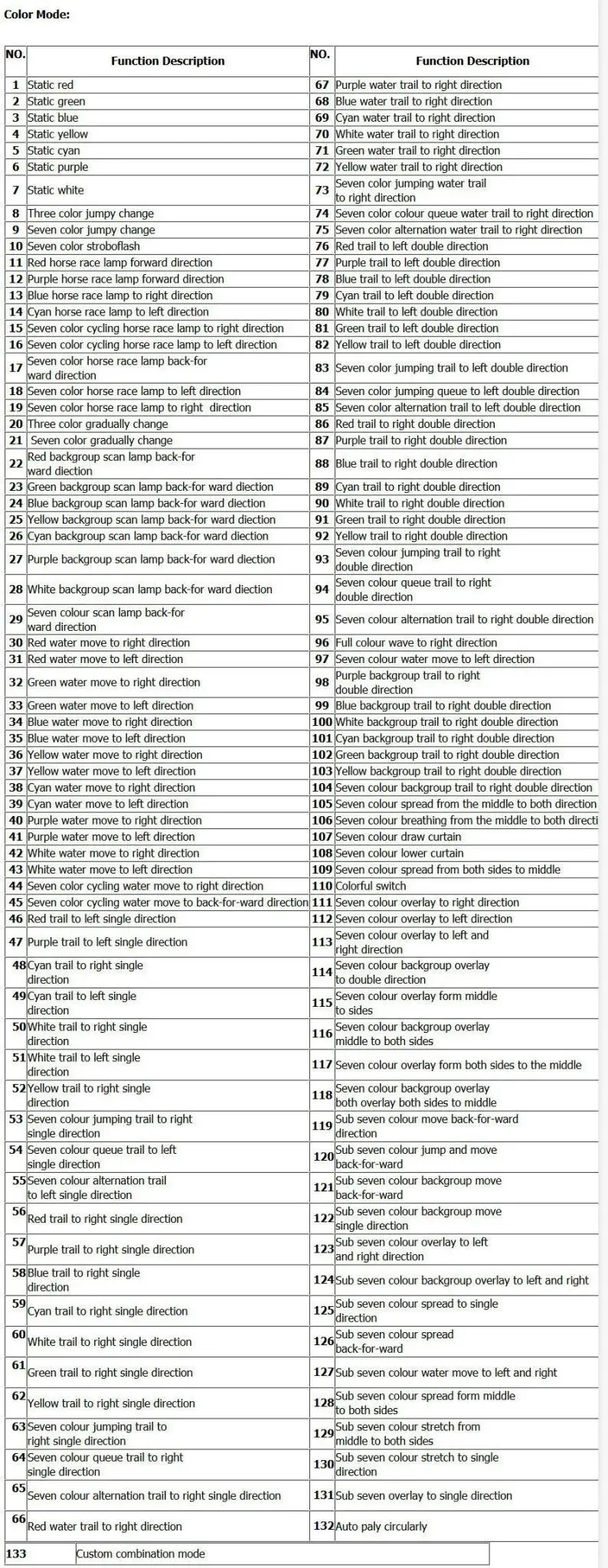 Color Mode:

| NO. | Function Description | NO. | Function Description |
|---|---|---|---|
| 1 | Static red | 67 | Purple water trail to right direction |
| 2 | Static green | 68 | Blue water trail to right direction |
| 3 | Static blue | 69 | Cyan water trail to right direction |
| 4 | Static yellow | 70 | White water trail to right direction |
| 5 | Static cyan | 71 | Green water trail to right direction |
| 6 | Static purple | 72 | Yellow water trail to right direction |
| 7 | Static white | 73 | Seven color jumping water trail to right direction |
| 8 | Three color jumpy change | 74 | Seven color colour queue water trail to right direction |
| 9 | Seven color jumpy change | 75 | Seven color alternation water trail to right direction |
| 10 | Seven color stroboflash | 76 | Red trail to left double direction |
| 11 | Red horse race lamp forward direction | 77 | Purple trail to left double direction |
| 12 | Purple horse race lamp forward direction | 78 | Blue trail to left double direction |
| 13 | Blue horse race lamp to right direction | 79 | Cyan trail to left double direction |
| 14 | Cyan horse race lamp to left direction | 80 | White trail to left double direction |
| 15 | Seven color cycling horse race lamp to right direction | 81 | Green trail to left double direction |
| 16 | Seven color cycling horse race lamp to left direction | 82 | Yellow trail to left double direction |
| 17 | Seven color horse race lamp back-for ward direction | 83 | Seven color jumping trail to left double direction |
| 18 | Seven color horse race lamp to left direction | 84 | Seven color jumping queue to left double direction |
| 19 | Seven color horse race lamp to right direction | 85 | Seven color alternation trail to left double direction |
| 20 | Three color gradually change | 86 | Red trail to right double direction |
| 21 | Seven color gradually change | 87 | Purple trail to right double direction |
| 22 | Red backgroup scan lamp back-for ward diection | 88 | Blue trail to right double direction |
| 23 | Green backgroup scan lamp back-for ward diection | 89 | Cyan trail to right double direction |
| 24 | Blue backgroup scan lamp back-for ward diection | 90 | White trail to right double direction |
| 25 | Yellow backgroup scan lamp back-for ward diection | 91 | Green trail to right double direction |
| 26 | Cyan backgroup scan lamp back-for ward diection | 92 | Yellow trail to right double direction |
| 27 | Purple backgroup scan lamp back-for ward diection | 93 | Seven colour jumping trail to right double direction |
| 28 | White backgroup scan lamp back-for ward diection | 94 | Seven colour queue trail to right double direction |
| 29 | Seven colour scan lamp back-for ward direction | 95 | Seven colour alternation trail to right double direction |
| 30 | Red water move to right direction | 96 | Full colour wave to right direction |
| 31 | Red water move to left direction | 97 | Seven colour water move to left direction |
| 32 | Green water move to right direction | 98 | Purple backgroup trail to right double direction |
| 33 | Green water move to left direction | 99 | Blue backgroup trail to right double direction |
| 34 | Blue water move to right direction | 100 | White backgroup trail to right double direction |
| 35 | Blue water move to left direction | 101 | Cyan backgroup trail to right double direction |
| 36 | Yellow water move to right direction | 102 | Green backgroup trail to right double direction |
| 37 | Yellow water move to left direction | 103 | Yellow backgroup trail to right double direction |
| 38 | Cyan water move to right direction | 104 | Seven colour backgroup trail to right double direction |
| 39 | Cyan water move to left direction | 105 | Seven colour spread from the middle to both direction |
| 40 | Purple water move to right direction | 106 | Seven colour breathing from the middle to both directi |
| 41 | Purple water move to left direction | 107 | Seven colour draw curtain |
| 42 | White water move to right direction | 108 | Seven colour lower curtain |
| 43 | White water move to left direction | 109 | Seven colour spread from both sides to middle |
| 44 | Seven color cycling water move to right direction | 110 | Colorful switch |
| 45 | Seven color cycling water move to back-for-ward direction | 111 | Seven colour overlay to right direction |
| 46 | Red trail to left single direction | 112 | Seven colour overlay to left direction |
| 47 | Purple trail to left single direction | 113 | Seven colour overlay to left and right direction |
| 48 | Cyan trail to right single direction | 114 | Seven colour backgroup overlay to double direction |
| 49 | Cyan trail to left single direction | 115 | Seven colour overlay form middle to sides |
| 50 | White trail to right single direction | 116 | Seven colour backgroup overlay middle to both sides |
| 51 | White trail to left single direction | 117 | Seven colour overlay form both sides to the middle |
| 52 | Yellow trail to right single direction | 118 | Seven colour backgroup overlay both overlay both sides to middle |
| 53 | Seven colour jumping trail to right single direction | 119 | Sub seven colour move back-for-ward direction |
| 54 | Seven colour queue trail to left single direction | 120 | Sub seven colour jump and move back-for-ward |
| 55 | Seven colour alternation trail to left single direction | 121 | Sub seven colour backgroup move back-for-ward |
| 56 | Red trail to right single direction | 122 | Sub seven colour backgroup move single direction |
| 57 | Purple trail to right single direction | 123 | Sub seven colour overlay to left and right direction |
| 58 | Blue trail to right single direction | 124 | Sub seven colour backgroup overlay to left and right |
| 59 | Cyan trail to right single direction | 125 | Sub seven colour spread to single direction |
| 60 | White trail to right single direction | 126 | Sub seven colour spread back-for-ward |
| 61 | Green trail to right single direction | 127 | Sub seven colour water move to left and right |
| 62 | Yellow trail to right single direction | 128 | Sub seven colour spread form middle to both sides |
| 63 | Seven colour jumping trail to right single direction | 129 | Sub seven colour stretch from middle to both sides |
| 64 | Seven colour queue trail to right single direction | 130 | Sub seven colour stretch to single direction |
| 65 | Seven colour alternation trail to right single direction | 131 | Sub seven overlay to single direction |
| 66 | Red water trail to right direction | 132 | Auto paly circularly |

| 133 | Custom combination mode |
|---|---|